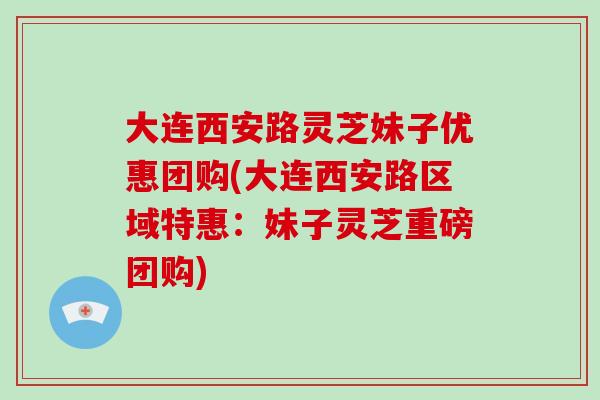 大连西安路灵芝妹子优惠团购(大连西安路区域特惠：妹子灵芝重磅团购)